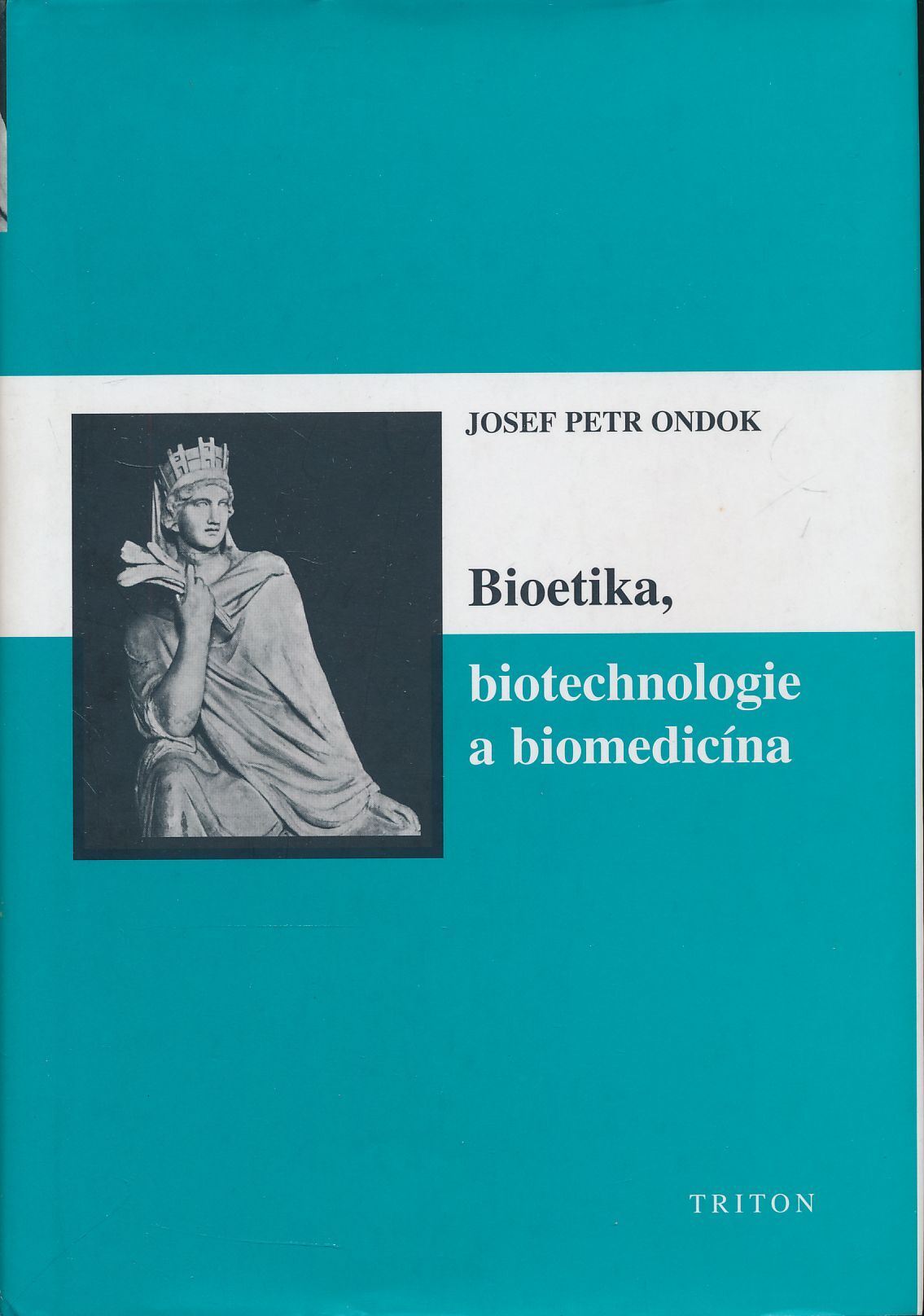 JOSEF PETR ONDOK

Bioetika,

biotechnologie
a biomedicína

TRITON